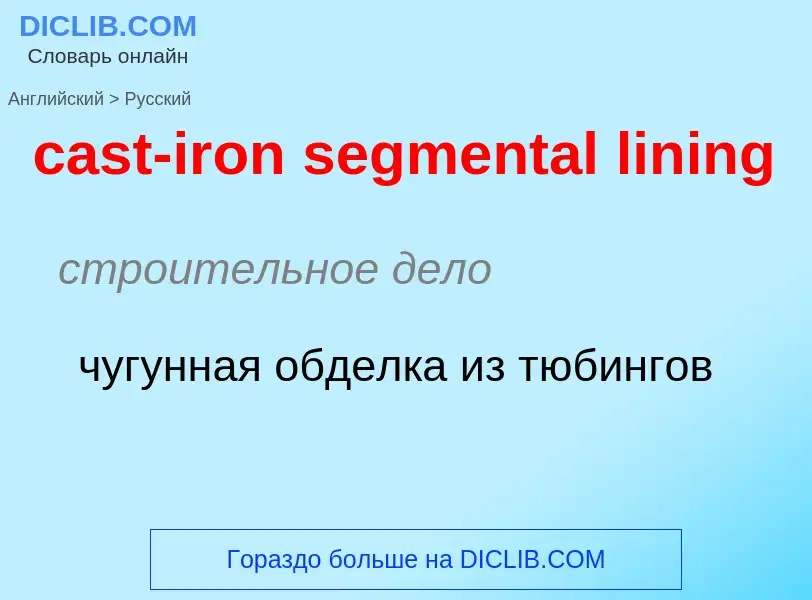 DICLIB.COM
Словарь онлайн

Английский > Русский

cast-iron segmental lining

строительное дело

чугунная обделка из тюбингов

Гораздо больше на DICLIB.COM